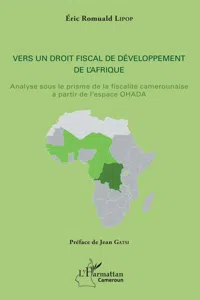 Éric Romuald LIPOP

VERS UN DROIT FISCAL DE DÉVELOPPEMENT DE L'AFRIQUE

Analyse sous le prisme de la fiscalité camerounaise à partir de l'espace OHADA

Préface de Jean GATSI

L'Harmattan
Cameroun